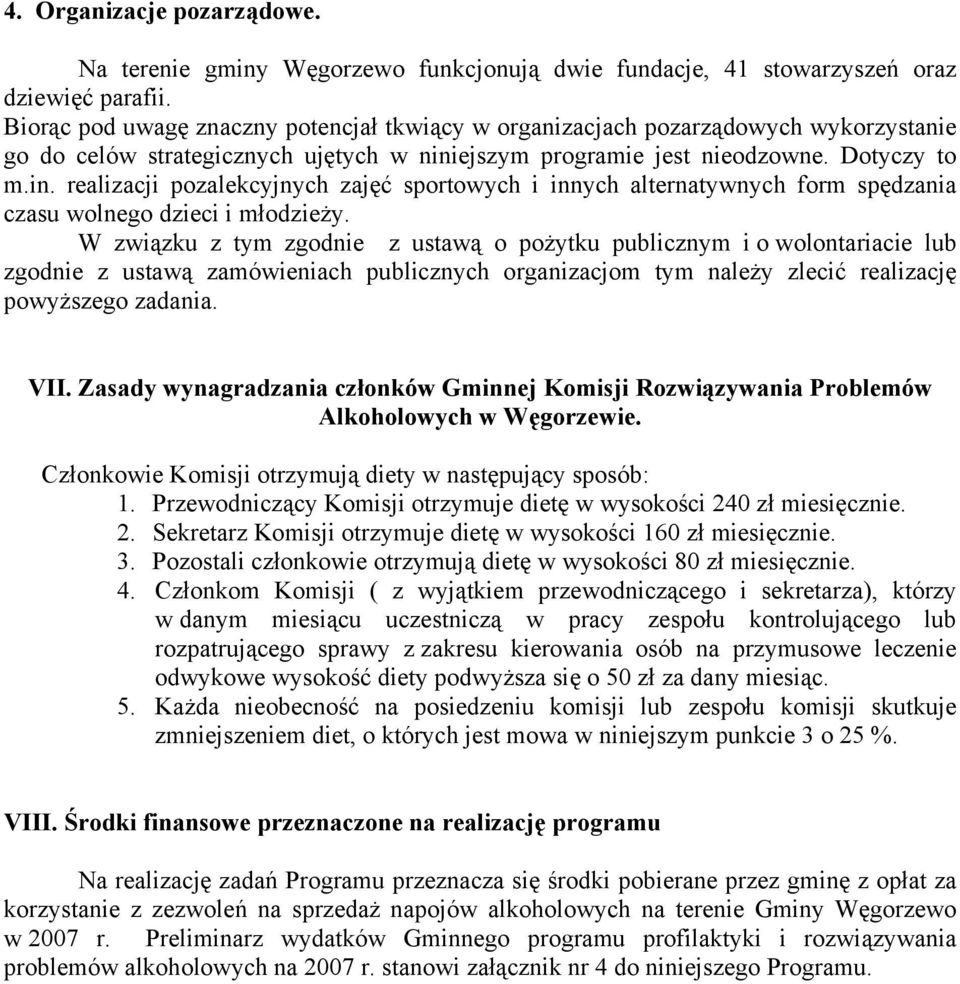 4. Organizacje pozarządowe.

Na terenie gminy Węgorzewo funkcjonują dwie fundacje, 41 stowarzyszeń oraz dziewięć parafii.
Biorąc pod uwagę znaczny potencjał tkwiący w organizacjach pozarządowych wykorzystanie go do celów strategicznych ujętych w niniejszym programie jest nieodzowne. Dotyczy to m.in. realizacji pozalekcyjnych zajęć sportowych i innych alternatywnych form spędzania czasu wolnego dzieci i młodzieży.
W związku z tym zgodnie z ustawą o pożytku publicznym i o wolontariacie lub zgodnie z ustawą zamówieniach publicznych organizacjom tym należy zlecić realizację powyższego zadania.

VII. Zasady wynagradzania członków Gminnej Komisji Rozwiązywania Problemów Alkoholowych w Węgorzewie.

Członkowie Komisji otrzymują diety w następujący sposób:
1. Przewodniczący Komisji otrzymuje dietę w wysokości 240 zł miesięcznie.
2. Sekretarz Komisji otrzymuje dietę w wysokości 160 zł miesięcznie.
3. Pozostali członkowie otrzymują dietę w wysokości 80 zł miesięcznie.
4. Członkom Komisji ( z wyjątkiem przewodniczącego i sekretarza), którzy w danym miesiącu uczestniczą w pracy zespołu kontrolującego lub rozpatrującego sprawy z zakresu kierowania osób na przymusowe leczenie odwykowe wysokość diety podwyższa się o 50 zł za dany miesiąc.
5. Każda nieobecność na posiedzeniu komisji lub zespołu komisji skutkuje zmniejszeniem diet, o których jest mowa w niniejszym punkcie 3 o 25 %.

VIII. Środki finansowe przeznaczone na realizację programu

Na realizację zadań Programu przeznacza się środki pobierane przez gminę z opłat za korzystanie z zezwoleń na sprzedaż napojów alkoholowych na terenie Gminy Węgorzewo w 2007 r. Preliminarz wydatków Gminnego programu profilaktyki i rozwiązywania problemów alkoholowych na 2007 r. stanowi załącznik nr 4 do niniejszego Programu.